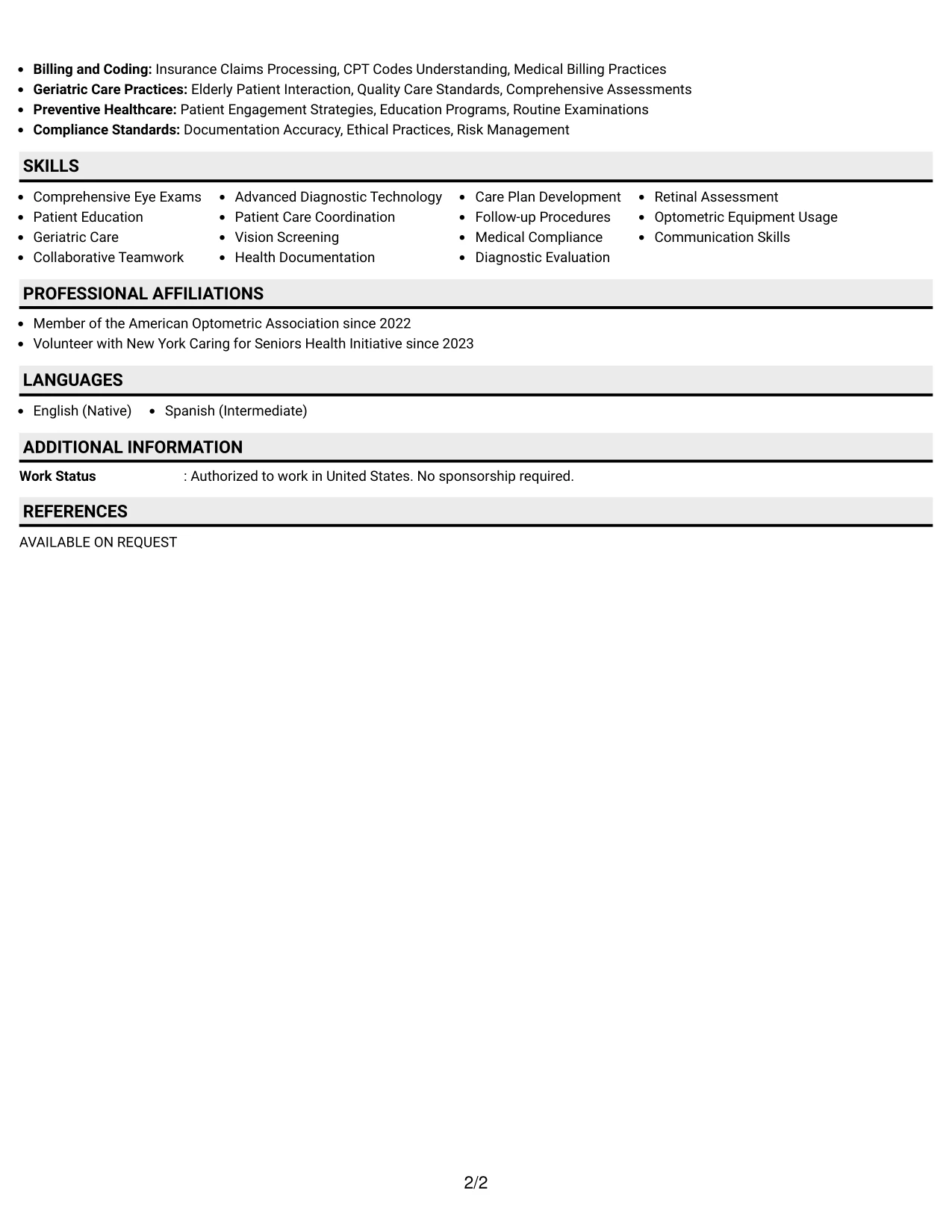 • Billing and Coding: Insurance Claims Processing, CPT Codes Understanding, Medical Billing Practices
• Geriatric Care Practices: Elderly Patient Interaction, Quality Care Standards, Comprehensive Assessments
• Preventive Healthcare: Patient Engagement Strategies, Education Programs, Routine Examinations
• Compliance Standards: Documentation Accuracy, Ethical Practices, Risk Management

SKILLS

• Comprehensive Eye Exams
• Patient Education
• Geriatric Care
• Collaborative Teamwork

• Advanced Diagnostic Technology
• Patient Care Coordination
• Vision Screening
• Health Documentation

• Care Plan Development
• Follow-up Procedures
• Medical Compliance
• Diagnostic Evaluation

• Retinal Assessment
• Optometric Equipment Usage
• Communication Skills

PROFESSIONAL AFFILIATIONS

• Member of the American Optometric Association since 2022
• Volunteer with New York Caring for Seniors Health Initiative since 2023

LANGUAGES

• English (Native) • Spanish (Intermediate)

ADDITIONAL INFORMATION

Work Status : Authorized to work in United States. No sponsorship required.

REFERENCES

AVAILABLE ON REQUEST

2/2